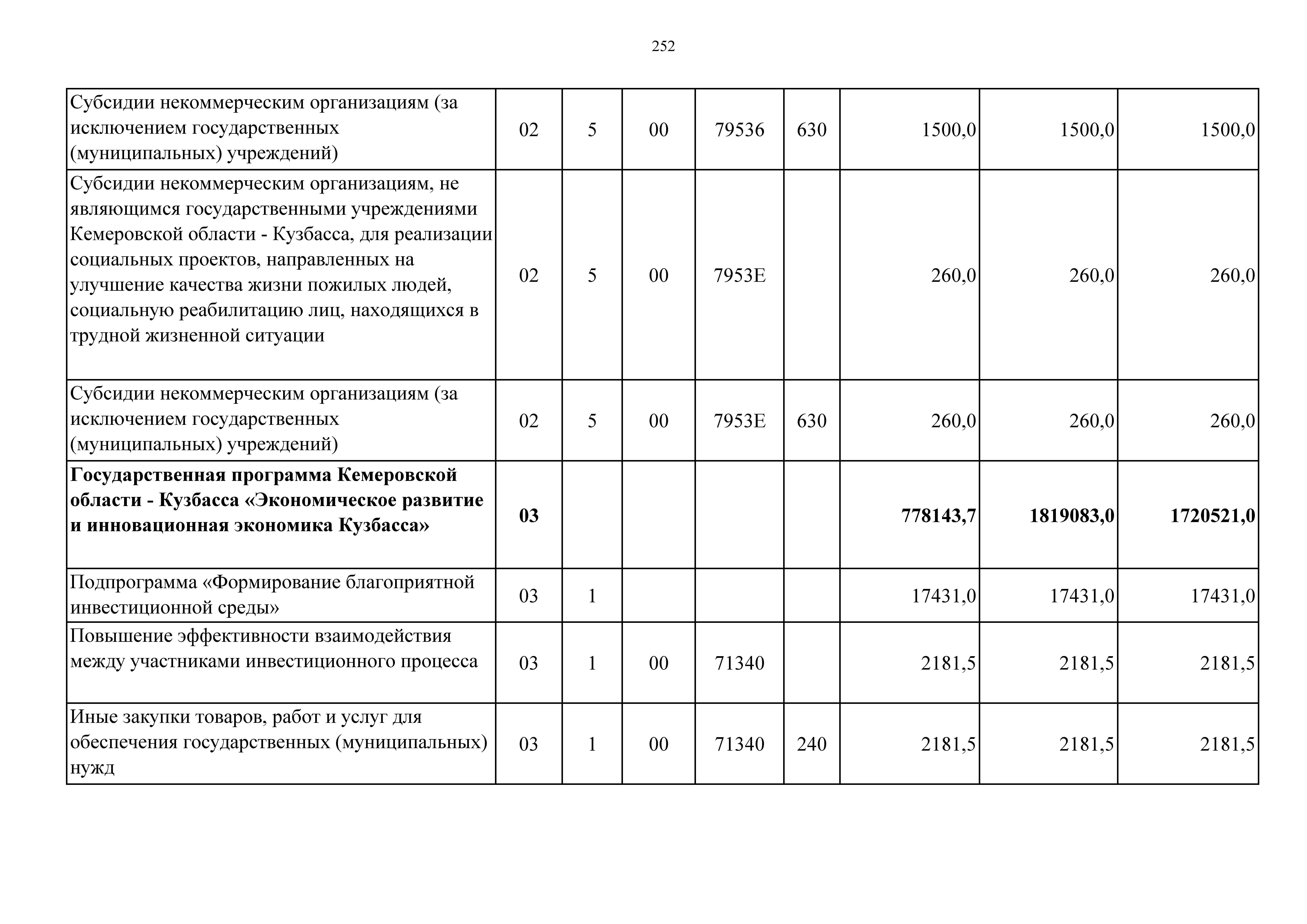 252

| | | | | | | | | |
|---|---|---|---|---|---|---|---|---|
| Субсидии некоммерческим организациям (за исключением государственных (муниципальных) учреждений) | 02 | 5 | 00 | 79536 | 630 | 1500,0 | 1500,0 | 1500,0 |
| Субсидии некоммерческим организациям, не являющимся государственными учреждениями Кемеровской области - Кузбасса, для реализации социальных проектов, направленных на улучшение качества жизни пожилых людей, социальную реабилитацию лиц, находящихся в трудной жизненной ситуации | 02 | 5 | 00 | 7953Е | | 260,0 | 260,0 | 260,0 |
| Субсидии некоммерческим организациям (за исключением государственных (муниципальных) учреждений) | 02 | 5 | 00 | 7953Е | 630 | 260,0 | 260,0 | 260,0 |
| **Государственная программа Кемеровской области - Кузбасса «Экономическое развитие и инновационная экономика Кузбасса»** | **03** | | | | | **778143,7** | **1819083,0** | **1720521,0** |
| Подпрограмма «Формирование благоприятной инвестиционной среды» | 03 | 1 | | | | 17431,0 | 17431,0 | 17431,0 |
| Повышение эффективности взаимодействия между участниками инвестиционного процесса | 03 | 1 | 00 | 71340 | | 2181,5 | 2181,5 | 2181,5 |
| Иные закупки товаров, работ и услуг для обеспечения государственных (муниципальных) нужд | 03 | 1 | 00 | 71340 | 240 | 2181,5 | 2181,5 | 2181,5 |